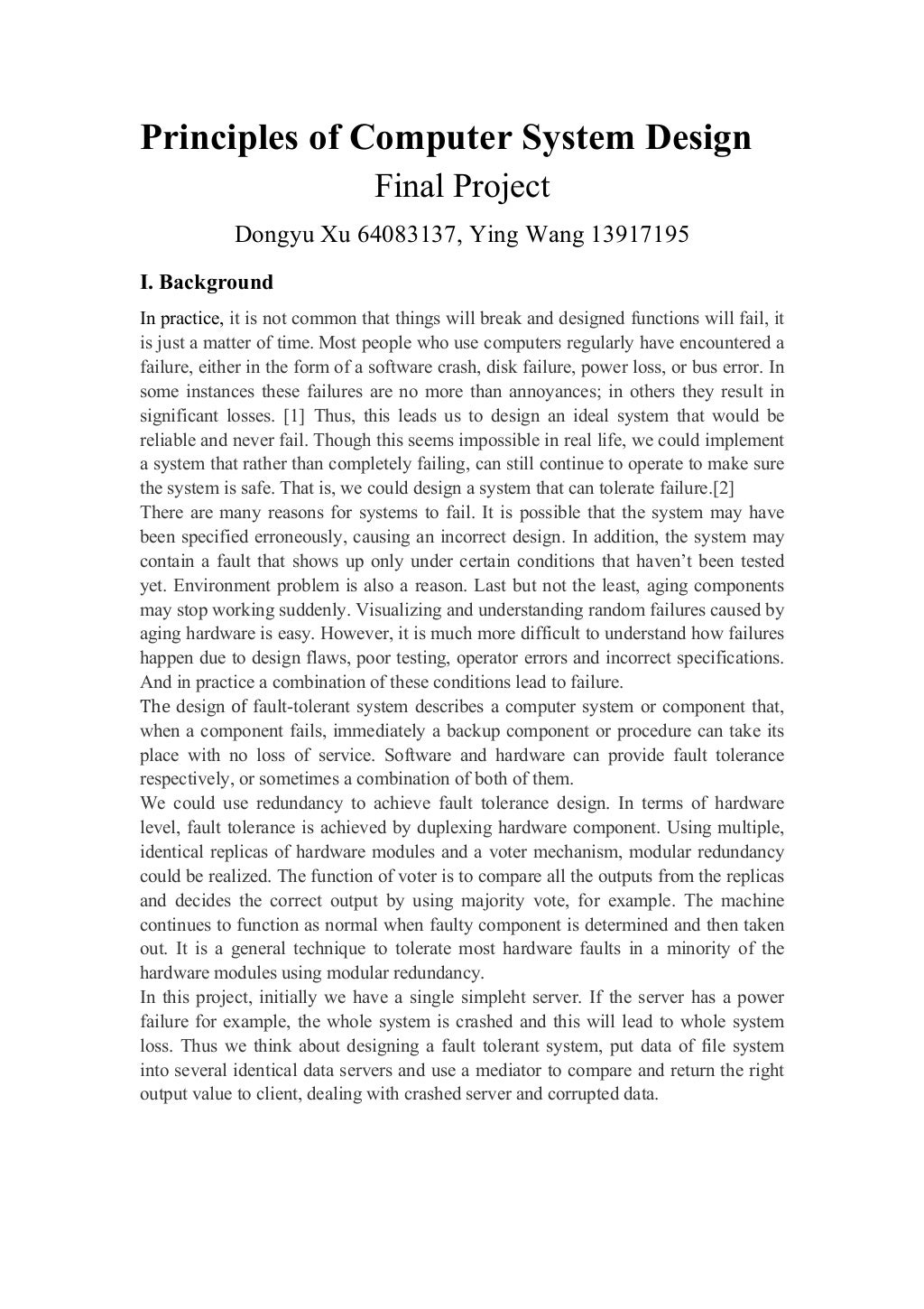 Principles of Computer System Design
Final Project
Dongyu Xu 64083137, Ying Wang 13917195

I. Background

In practice, it is not common that things will break and designed functions will fail, it is just a matter of time. Most people who use computers regularly have encountered a failure, either in the form of a software crash, disk failure, power loss, or bus error. In some instances these failures are no more than annoyances; in others they result in significant losses. [1] Thus, this leads us to design an ideal system that would be reliable and never fail. Though this seems impossible in real life, we could implement a system that rather than completely failing, can still continue to operate to make sure the system is safe. That is, we could design a system that can tolerate failure.[2]
There are many reasons for systems to fail. It is possible that the system may have been specified erroneously, causing an incorrect design. In addition, the system may contain a fault that shows up only under certain conditions that haven't been tested yet. Environment problem is also a reason. Last but not the least, aging components may stop working suddenly. Visualizing and understanding random failures caused by aging hardware is easy. However, it is much more difficult to understand how failures happen due to design flaws, poor testing, operator errors and incorrect specifications. And in practice a combination of these conditions lead to failure.
The design of fault-tolerant system describes a computer system or component that, when a component fails, immediately a backup component or procedure can take its place with no loss of service. Software and hardware can provide fault tolerance respectively, or sometimes a combination of both of them.
We could use redundancy to achieve fault tolerance design. In terms of hardware level, fault tolerance is achieved by duplexing hardware component. Using multiple, identical replicas of hardware modules and a voter mechanism, modular redundancy could be realized. The function of voter is to compare all the outputs from the replicas and decides the correct output by using majority vote, for example. The machine continues to function as normal when faulty component is determined and then taken out. It is a general technique to tolerate most hardware faults in a minority of the hardware modules using modular redundancy.
In this project, initially we have a single simpleht server. If the server has a power failure for example, the whole system is crashed and this will lead to whole system loss. Thus we think about designing a fault tolerant system, put data of file system into several identical data servers and use a mediator to compare and return the right output value to client, dealing with crashed server and corrupted data.